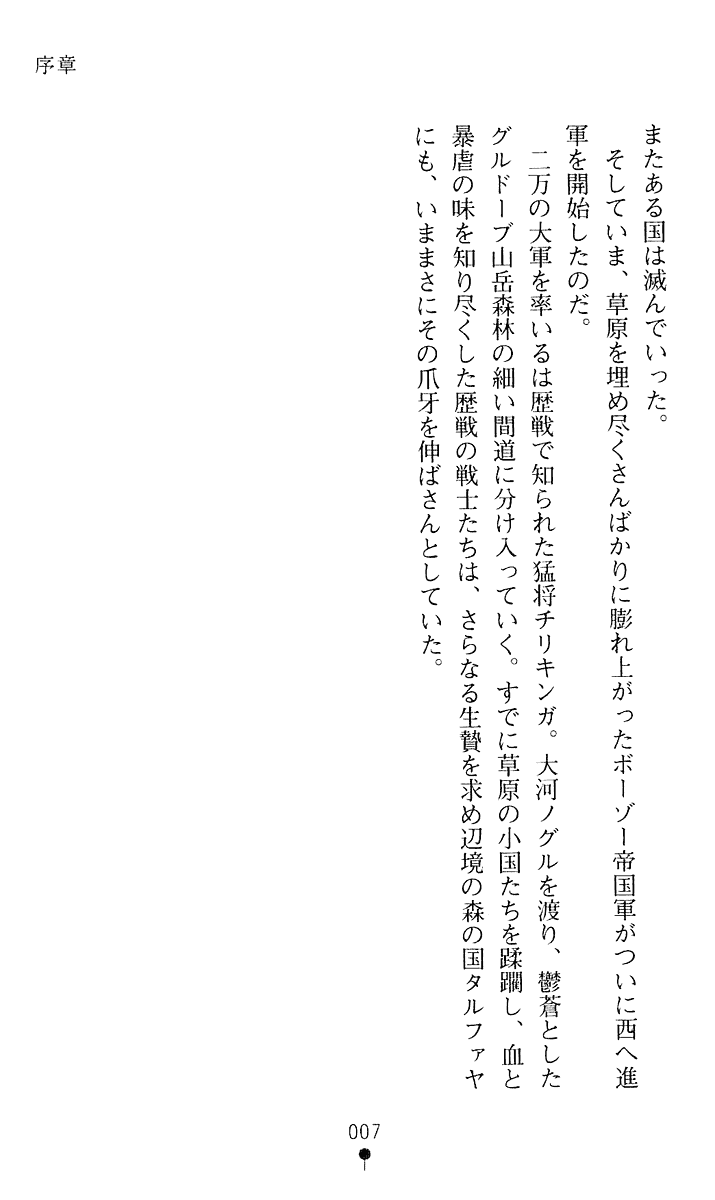 序章

またある国は滅んでいった。

そしていま、草原を埋め尽くさんばかりに膨れ上がったボーゾー帝国軍がついに西へ進軍を開始したのだ。

二万の大軍を率いるは歴戦で知られた猛将チリキンガ。大河ノグルを渡り、鬱蒼としたグルドーブ山岳森林の細い間道に分け入っていく。すでに草原の小国たちを蹂躙し、血と暴虐の味を知り尽くした歴戦の戦士たちは、さらなる生贄を求め辺境の森の国タルファヤにも、いままさにその爪牙を伸ばさんとしていた。

007